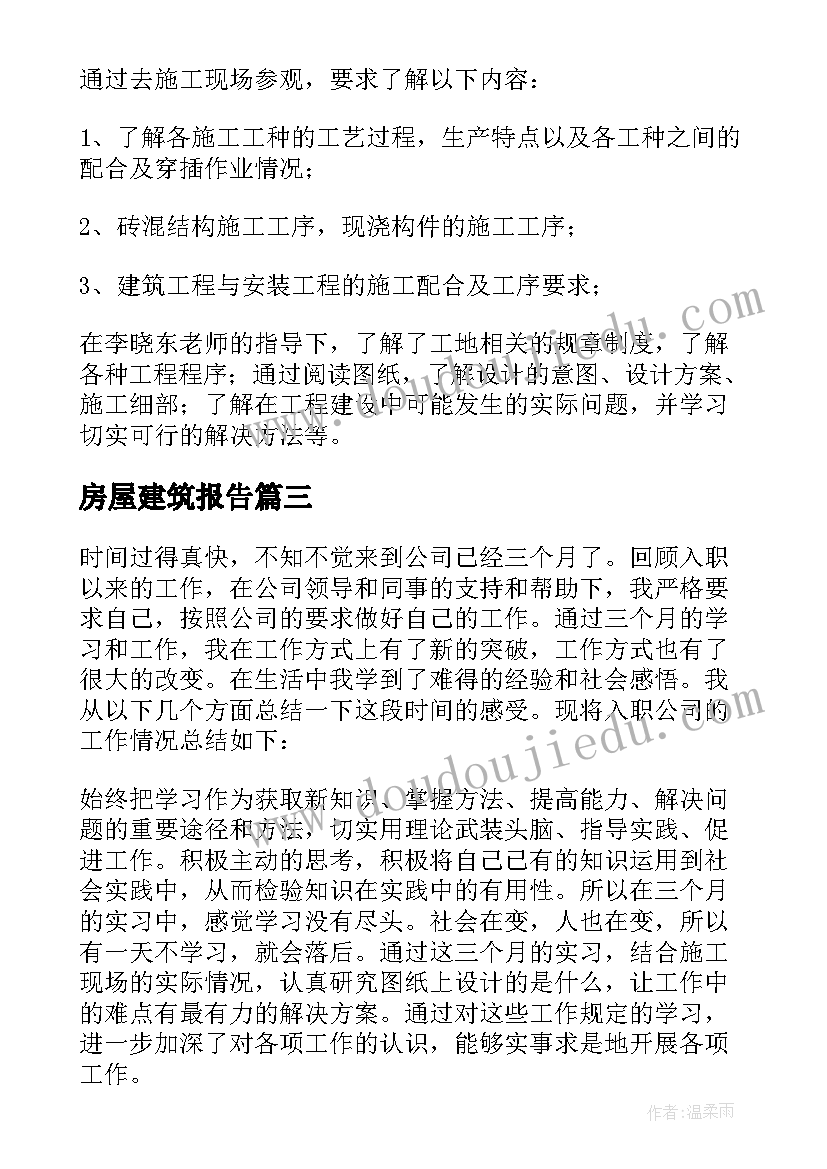 通过去施工现场参观，要求了解以下内容：

1、了解各施工工种的工艺过程，生产特点以及各工种之间的配合及穿插作业情况；

2、砖混结构施工工序，现浇构件的施工工序；

3、建筑工程与安装工程的施工配合及工序要求；

在李晓东老师的指导下，了解了工地相关的规章制度，了解各种工程程序；通过阅读图纸，了解设计的意图、设计方案、施工细部；了解在工程建设中可能发生的实际问题，并学习切实可行的解决方法等。

房屋建筑报告篇三

时间过得真快，不知不觉来到公司已经三个月了。回顾入职以来的工作，在公司领导和同事的支持和帮助下，我严格要求自己，按照公司的要求做好自己的工作。通过三个月的学习和工作，我在工作方式上有了新的突破，工作方式也有了很大的改变。在生活中我学到了难得的经验和社会感悟。我从以下几个方面总结一下这段时间的感受。现将入职公司的工作情况总结如下：

始终把学习作为获取新知识、掌握方法、提高能力、解决问题的重要途径和方法，切实用理论武装头脑、指导实践、促进工作。积极主动的思考，积极将自己已有的知识运用到社会实践中，从而检验知识在实践中的有用性。所以在三个月的实习中，感觉学习没有尽头。社会在变，人也在变，所以有一天不学习，就会落后。通过这三个月的实习，结合施工现场的实际情况，认真研究图纸上设计的是什么，让工作中的难点有最有力的解决方案。通过对这些工作规定的学习，进一步加深了对各项工作的认识，能够实事求是地开展各项工作。

www.doudoujiedu.com

作者：温柔雨